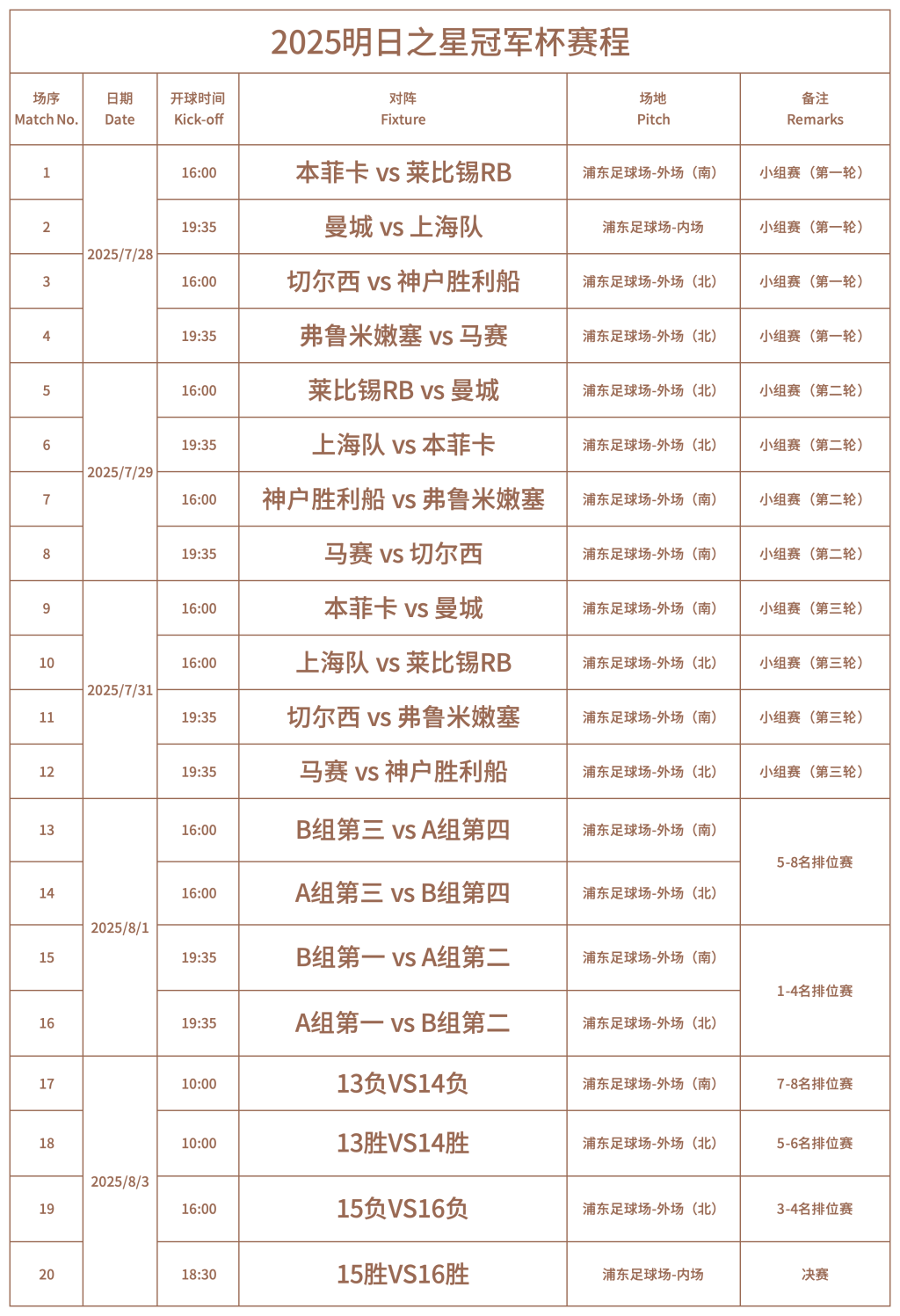 2025明日之星冠军杯赛程

| 场序 Match No. | 日期 Date | 开球时间 Kick-off | 对阵 Fixture | 场地 Pitch | 备注 Remarks |
|---|---|---|---|---|---|
| 1 | 2025/7/28 | 16:00 | 本菲卡 vs 莱比锡RB | 浦东足球场-外场（南） | 小组赛（第一轮） |
| 2 | | 19:35 | 曼城 vs 上海队 | 浦东足球场-内场 | 小组赛（第一轮） |
| 3 | | 16:00 | 切尔西 vs 神户胜利船 | 浦东足球场-外场（北） | 小组赛（第一轮） |
| 4 | | 19:35 | 弗鲁米嫩塞 vs 马赛 | 浦东足球场-外场（北） | 小组赛（第一轮） |
| 5 | 2025/7/29 | 16:00 | 莱比锡RB vs 曼城 | 浦东足球场-外场（北） | 小组赛（第二轮） |
| 6 | | 19:35 | 上海队 vs 本菲卡 | 浦东足球场-外场（北） | 小组赛（第二轮） |
| 7 | | 16:00 | 神户胜利船 vs 弗鲁米嫩塞 | 浦东足球场-外场（南） | 小组赛（第二轮） |
| 8 | | 19:35 | 马赛 vs 切尔西 | 浦东足球场-外场（南） | 小组赛（第二轮） |
| 9 | 2025/7/31 | 16:00 | 本菲卡 vs 曼城 | 浦东足球场-外场（南） | 小组赛（第三轮） |
| 10 | | 16:00 | 上海队 vs 莱比锡RB | 浦东足球场-外场（北） | 小组赛（第三轮） |
| 11 | | 19:35 | 切尔西 vs 弗鲁米嫩塞 | 浦东足球场-外场（南） | 小组赛（第三轮） |
| 12 | | 19:35 | 马赛 vs 神户胜利船 | 浦东足球场-外场（北） | 小组赛（第三轮） |
| 13 | 2025/8/1 | 16:00 | B组第三 vs A组第四 | 浦东足球场-外场（南） | 5-8名排位赛 |
| 14 | | 16:00 | A组第三 vs B组第四 | 浦东足球场-外场（北） | |
| 15 | | 19:35 | B组第一 vs A组第二 | 浦东足球场-外场（南） | 1-4名排位赛 |
| 16 | | 19:35 | A组第一 vs B组第二 | 浦东足球场-外场（北） | |
| 17 | 2025/8/3 | 10:00 | 13负VS14负 | 浦东足球场-外场（南） | 7-8名排位赛 |
| 18 | | 10:00 | 13胜VS14胜 | 浦东足球场-外场（北） | 5-6名排位赛 |
| 19 | | 16:00 | 15负VS16负 | 浦东足球场-外场（北） | 3-4名排位赛 |
| 20 | | 18:30 | 15胜VS16胜 | 浦东足球场-内场 | 决赛 |